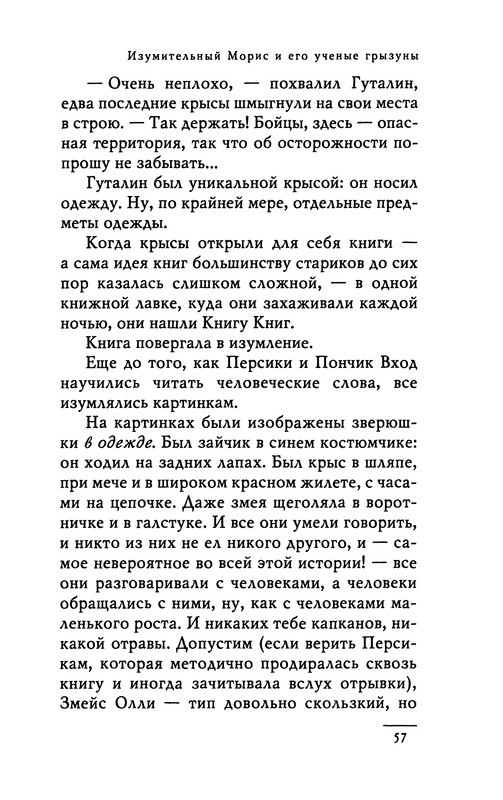 Изумительный Морис и его ученые грызуны

— Очень неплохо, — похвалил Гуталин, едва последние крысы шмыгнули на свои места в строю. — Так держать! Бойцы, здесь — опасная территория, так что об осторожности попрошу не забывать...

Гуталин был уникальной крысой: он носил одежду. Ну, по крайней мере, отдельные предметы одежды.

Когда крысы открыли для себя книги — а сама идея книг большинству стариков до сих пор казалась слишком сложной, — в одной книжной лавке, куда они захаживали каждой ночью, они нашли Книгу Книг.

Книга повергала в изумление.

Еще до того, как Персики и Пончик Вход научились читать человеческие слова, все изумлялись картинкам.

На картинках были изображены зверюшки в одежде. Был зайчик в синем костюмчике: он ходил на задних лапах. Был крыс в шляпе, при мече и в широком красном жилете, с часами на цепочке. Даже змея щеголяла в воротничке и в галстуке. И все они умели говорить, и никто из них не ел никого другого, и — самое невероятное во всей этой истории! — все они разговаривали с человеками, а человеки обращались с ними, ну, как с человеками маленького роста. И никаких тебе капканов, никакой отравы. Допустим (если верить Персикам, которая методично продиралась сквозь книгу и иногда зачитывала вслух отрывки), Змейс Олли — тип довольно скользкий, но

57